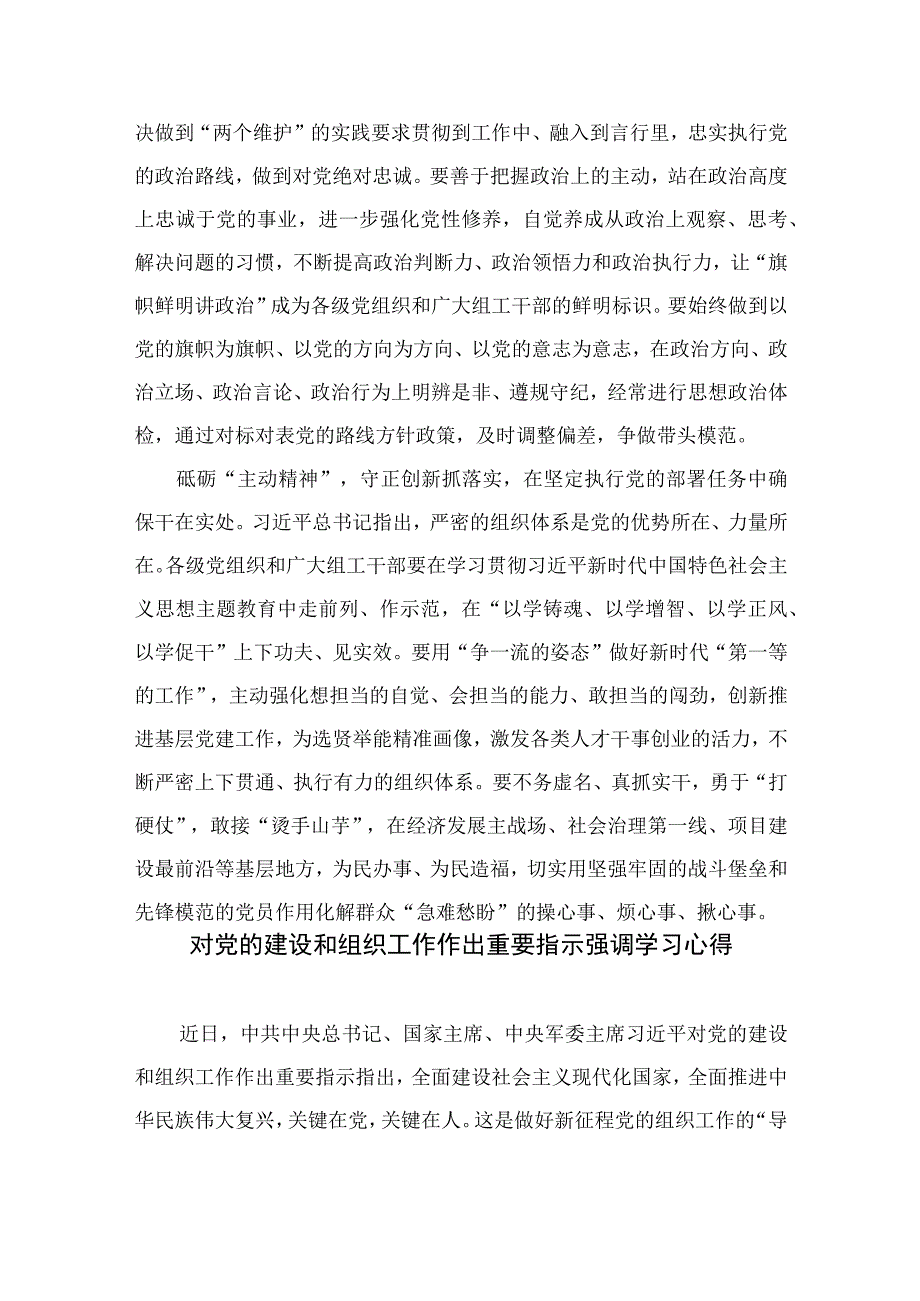 决做到“两个维护”的实践要求贯彻到工作中、融入到言行里，忠实执行党的政治路线，做到对党绝对忠诚。要善于把握政治上的主动，站在政治高度上忠诚于党的事业，进一步强化党性修养，自觉养成从政治上观察、思考、解决问题的习惯，不断提高政治判断力、政治领悟力和政治执行力，让“旗帜鲜明讲政治”成为各级党组织和广大组工干部的鲜明标识。要始终做到以党的旗帜为旗帜、以党的方向为方向、以党的意志为意志，在政治方向、政治立场、政治言论、政治行为上明辨是非、遵规守纪，经常进行思想政治体检，通过对标对表党的路线方针政策，及时调整偏差，争做带头模范。

砥砺“主动精神”，守正创新抓落实，在坚定执行党的部署任务中确保干在实处。习近平总书记指出，严密的组织体系是党的优势所在、力量所在。各级党组织和广大组工干部要在学习贯彻习近平新时代中国特色社会主义思想主题教育中走前列、作示范，在“以学铸魂、以学增智、以学正风、以学促干”上下功夫、见实效。要用“争一流的姿态”做好新时代“第一等的工作”，主动强化想担当的自觉、会担当的能力、敢担当的闯劲，创新推进基层党建工作，为选贤举能精准画像，激发各类人才干事创业的活力，不断严密上下贯通、执行有力的组织体系。要不务虚名、真抓实干，勇于“打硬仗”，敢接“烫手山芋”，在经济发展主战场、社会治理第一线、项目建设最前沿等基层地方，为民办事、为民造福，切实用坚强牢固的战斗堡垒和先锋模范的党员作用化解群众“急难愁盼”的操心事、烦心事、揪心事。

对党的建设和组织工作作出重要指示强调学习心得

近日，中共中央总书记、国家主席、中央军委主席习近平对党的建设和组织工作作出重要指示指出，全面建设社会主义现代化国家，全面推进中华民族伟大复兴，关键在党，关键在人。这是做好新征程党的组织工作的“导